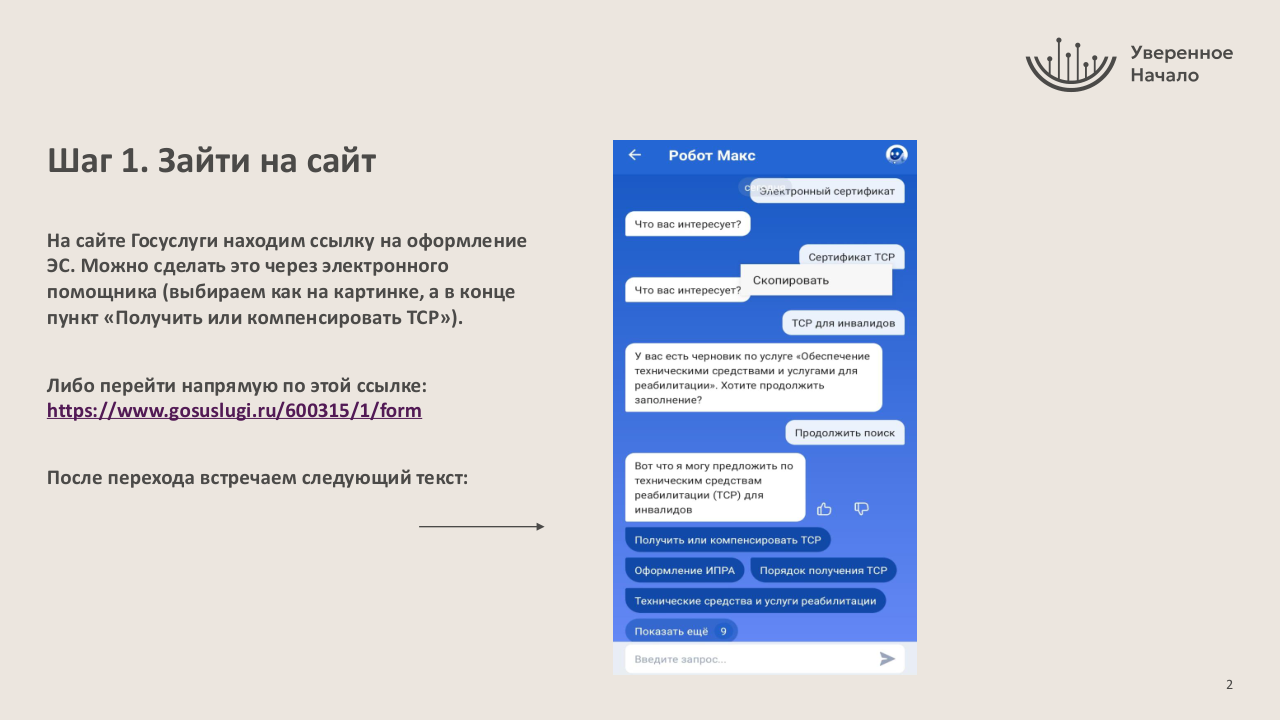 Уверенное
Начало

Шаг 1. Зайти на сайт

На сайте Госуслуги находим ссылку на оформление ЭС. Можно сделать это через электронного помощника (выбираем как на картинке, а в конце пункт «Получить или компенсировать ТСР»).

Либо перейти напрямую по этой ссылке: https://www.gosuslugi.ru/600315/1/form

После перехода встречаем следующий текст:

Робот Макс

Электронный сертификат

Что вас интересует?

Сертификат ТСР

Скопировать

Что вас интересует?

ТСР для инвалидов

У вас есть черновик по услуге «Обеспечение техническими средствами и услугами для реабилитации». Хотите продолжить заполнение?

Продолжить поиск

Вот что я могу предложить по техническим средствам реабилитации (ТСР) для инвалидов

Получить или компенсировать ТСР

Оформление ИПРА

Порядок получения ТСР

Технические средства и услуги реабилитации

Показать ещё 9

Введите запрос...

2